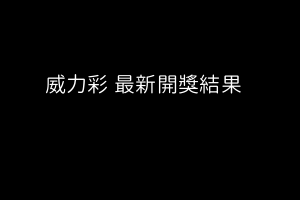 威力彩 最新開獎結果